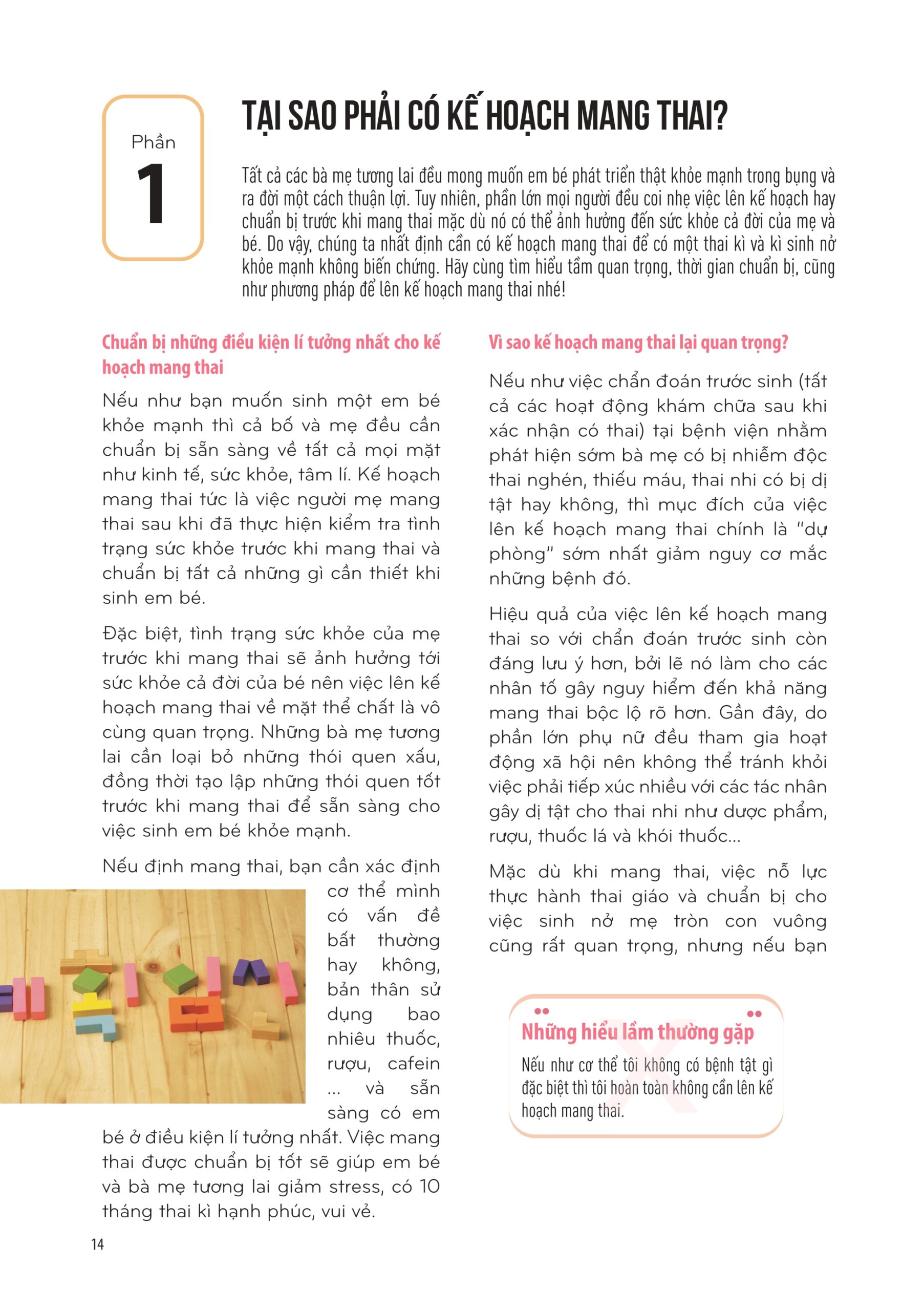 Phần
1

TẠI SAO PHẢI CÓ KẾ HOẠCH MANG THAI?

Tất cả các bà mẹ tương lai đều mong muốn em bé phát triển thật khỏe mạnh trong bụng và ra đời một cách thuận lợi. Tuy nhiên, phần lớn mọi người đều coi nhẹ việc lên kế hoạch hay chuẩn bị trước khi mang thai mặc dù nó có thể ảnh hưởng đến sức khỏe cả đời của mẹ và bé. Do vậy, chúng ta nhất định cần có kế hoạch mang thai để có một thai kì và kì sinh nở khỏe mạnh không biến chứng. Hãy cùng tìm hiểu tầm quan trọng, thời gian chuẩn bị, cũng như phương pháp để lên kế hoạch mang thai nhé!

Chuẩn bị những điều kiện lí tưởng nhất cho kế hoạch mang thai

Nếu như bạn muốn sinh một em bé khỏe mạnh thì cả bố và mẹ đều cần chuẩn bị sẵn sàng về tất cả mọi mặt như kinh tế, sức khỏe, tâm lí. Kế hoạch mang thai tức là việc người mẹ mang thai sau khi đã thực hiện kiểm tra tình trạng sức khỏe trước khi mang thai và chuẩn bị tất cả những gì cần thiết khi sinh em bé.

Đặc biệt, tình trạng sức khỏe của mẹ trước khi mang thai sẽ ảnh hưởng tới sức khỏe cả đời của bé nên việc lên kế hoạch mang thai về mặt thể chất là vô cùng quan trọng. Những bà mẹ tương lai cần loại bỏ những thói quen xấu, đồng thời tạo lập những thói quen tốt trước khi mang thai để sẵn sàng cho việc sinh em bé khỏe mạnh.

Nếu định mang thai, bạn cần xác định cơ thể mình có vấn đề bất thường hay không, bản thân sử dụng bao nhiêu thuốc, rượu, cafein ... và sẵn sàng có em bé ở điều kiện lí tưởng nhất. Việc mang thai được chuẩn bị tốt sẽ giúp em bé và bà mẹ tương lai giảm stress, có 10 tháng thai kì hạnh phúc, vui vẻ.

Vì sao kế hoạch mang thai lại quan trọng?

Nếu như việc chẩn đoán trước sinh (tất cả các hoạt động khám chữa sau khi xác nhận có thai) tại bệnh viện nhằm phát hiện sớm bà mẹ có bị nhiễm độc thai nghén, thiếu máu, thai nhi có bị dị tật hay không, thì mục đích của việc lên kế hoạch mang thai chính là "dự phòng" sớm nhất giảm nguy cơ mắc những bệnh đó.

Hiệu quả của việc lên kế hoạch mang thai so với chẩn đoán trước sinh còn đáng lưu ý hơn, bởi lẽ nó làm cho các nhân tố gây nguy hiểm đến khả năng mang thai bộc lộ rõ hơn. Gần đây, do phần lớn phụ nữ đều tham gia hoạt động xã hội nên không thể tránh khỏi việc phải tiếp xúc nhiều với các tác nhân gây dị tật cho thai nhi như dược phẩm, rượu, thuốc lá và khói thuốc...

Mặc dù khi mang thai, việc nỗ lực thực hành thai giáo và chuẩn bị cho việc sinh nở mẹ tròn con vuông cũng rất quan trọng, nhưng nếu bạn

Những hiểu lầm thường gặp
Nếu như cơ thể tôi không có bệnh tật gì đặc biệt thì tôi hoàn toàn không cần lên kế hoạch mang thai.

14